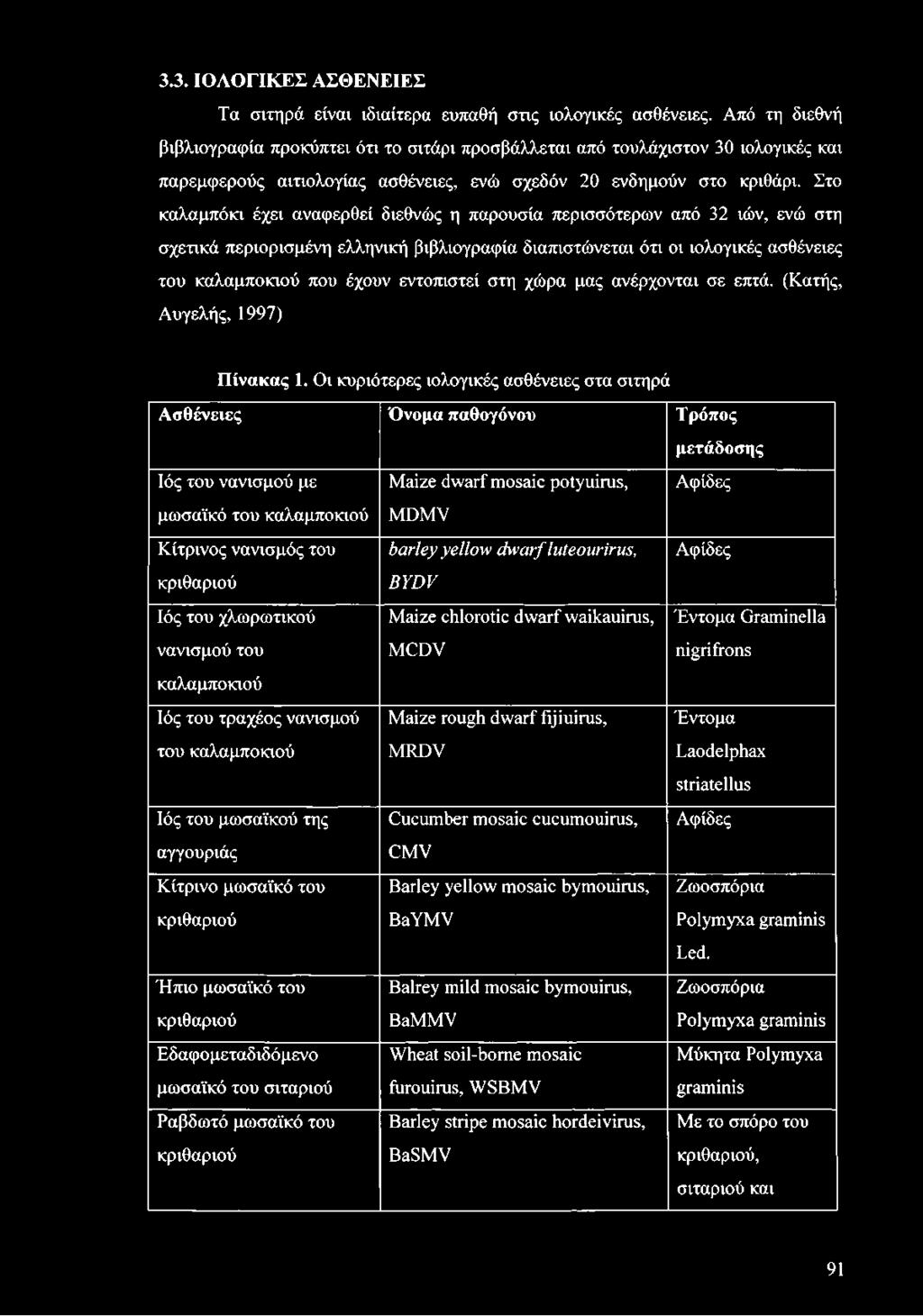 3.3. ΙΟΛΟΓΙΚΕΣ ΑΣΘΕΝΕΙΕΣ

Τα σιτηρά είναι ιδιαίτερα ευπαθή στις ιολογικές ασθένειες. Από τη διεθνή βιβλιογραφία προκύπτει ότι το σιτάρι προσβάλλεται από τουλάχιστον 30 ιολογικές και παρεμφερούς αιτιολογίας ασθένειες, ενώ σχεδόν 20 ενδημούν στο κριθάρι. Στο καλαμπόκι έχει αναφερθεί διεθνώς η παρουσία περισσότερων από 32 ιών, ενώ στη σχετικά περιορισμένη ελληνική βιβλιογραφία διαπιστώνεται ότι οι ιολογικές ασθένειες του καλαμποκιού που έχουν εντοπιστεί στη χώρα μας ανέρχονται σε επτά. (Κατής, Αυγελής, 1997)

Πίνακας 1. Οι κυριότερες ιολογικές ασθένειες στα σιτηρά

| Ασθένειες | Όνομα παθογόνου | Τρόπος μετάδοσης |
|---|---|---|
| Ιός του νανισμού με μωσαϊκό του καλαμποκιού | Maize dwarf mosaic potyuirus, MDMV | Αφίδες |
| Κίτρινος νανισμός του κριθαριού | barley yellow dwarf luteourirus, BYDV | Αφίδες |
| Ιός του χλωρωτικού νανισμού του καλαμποκιού | Maize chlorotic dwarf waikauirus, MCDV | Έντομα Graminella nigrifrons |
| Ιός του τραχέος νανισμού του καλαμποκιού | Maize rough dwarf fijiuirus, MRDV | Έντομα Laodelphax striatellus |
| Ιός του μωσαϊκού της αγγουριάς | Cucumber mosaic cucumouirus, CMV | Αφίδες |
| Κίτρινο μωσαϊκό του κριθαριού | Barley yellow mosaic bymouirus, BaYMV | Ζωοσπόρια Polymyxa graminis Led. |
| Ήπιο μωσαϊκό του κριθαριού | Balrey mild mosaic bymouirus, BaMMV | Ζωοσπόρια Polymyxa graminis |
| Εδαφομεταδιδόμενο μωσαϊκό του σιταριού | Wheat soil-borne mosaic furouirus, WSBMV | Μύκητα Polymyxa graminis |
| Ραβδωτό μωσαϊκό του κριθαριού | Barley stripe mosaic hordeivirus, BaSMV | Με το σπόρο του κριθαριού, σιταριού και |

91